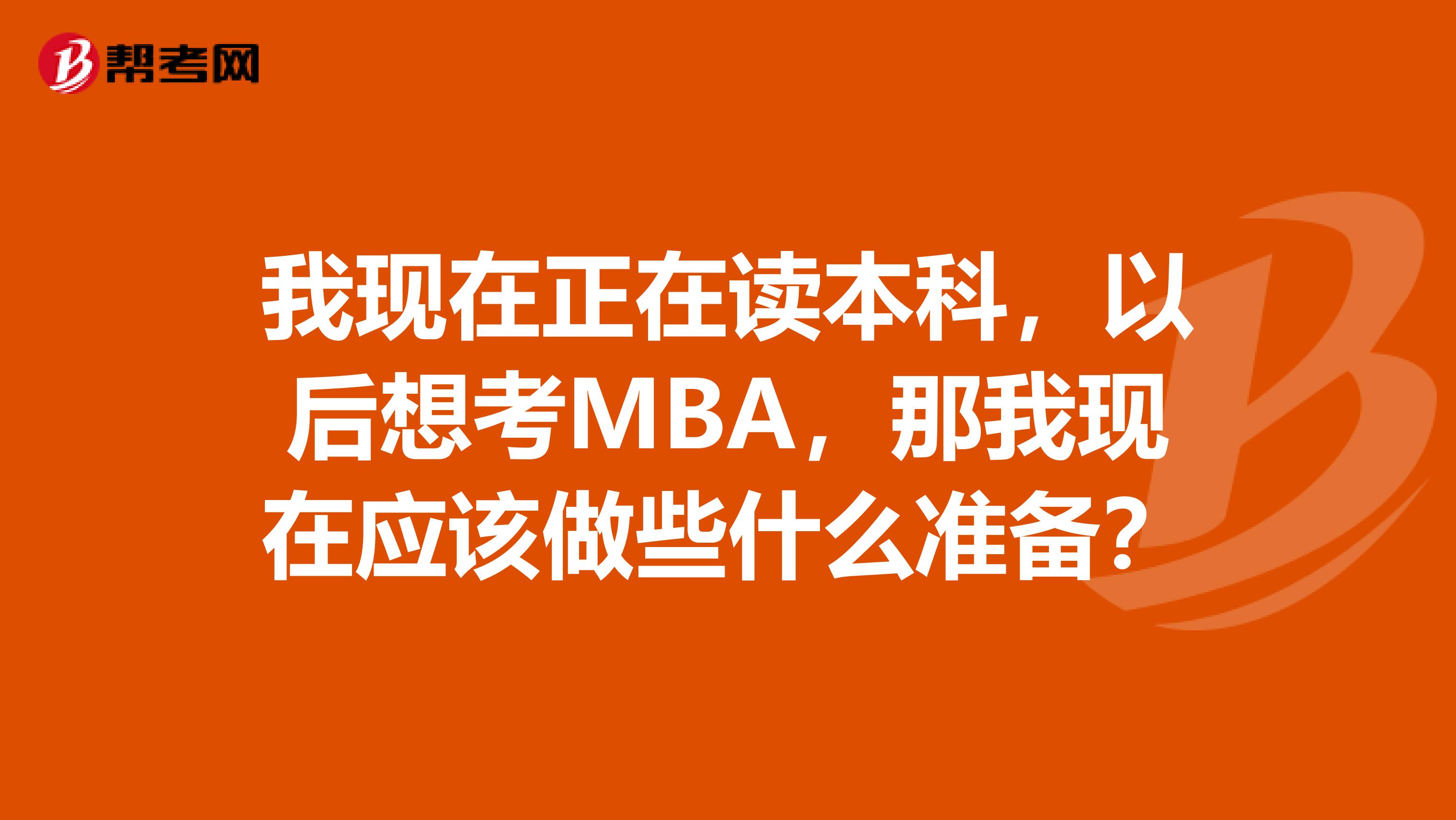 帮考网

我现在正在读本科，以后想考MBA，那我现在应该做些什么准备？